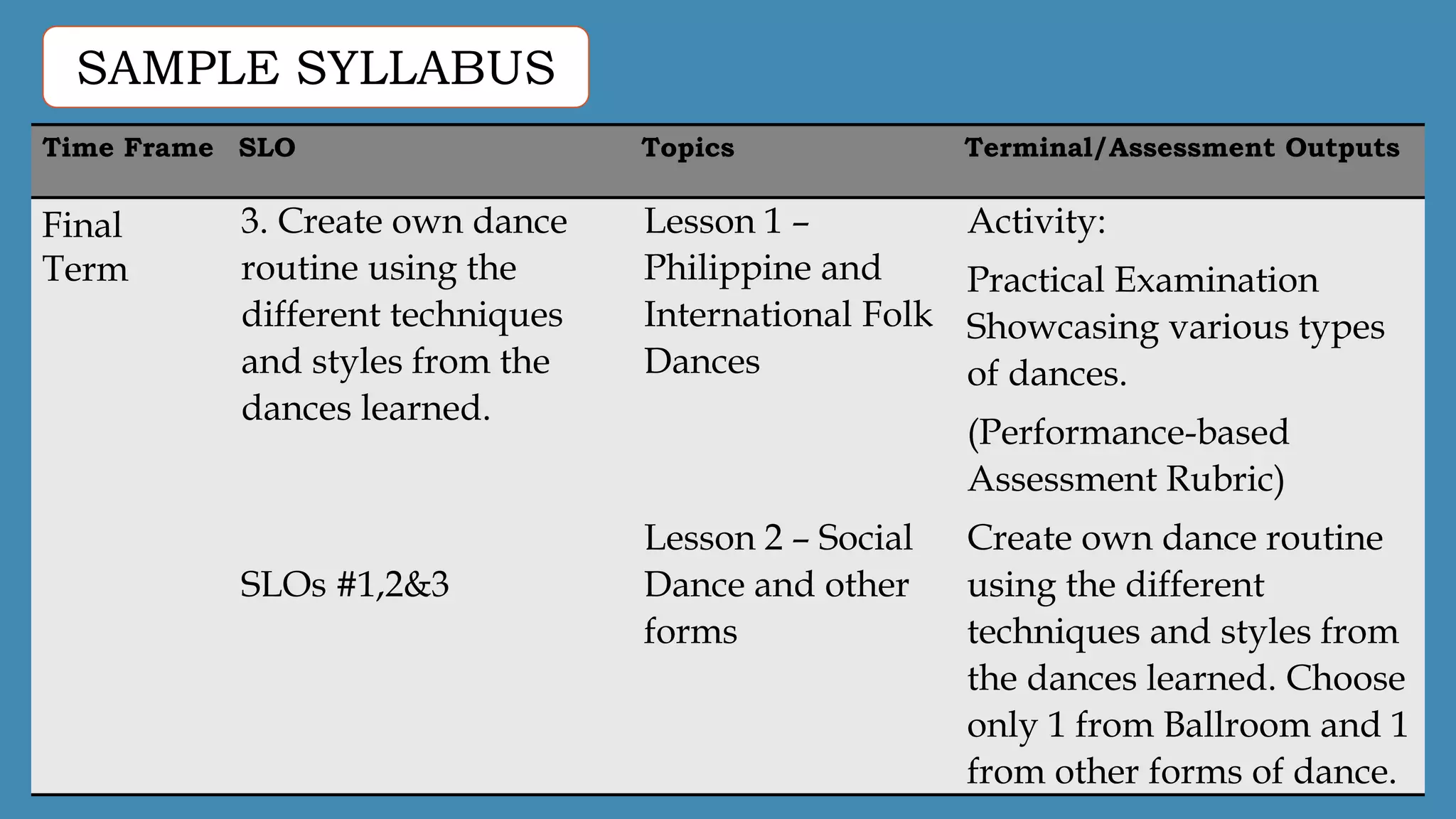 SAMPLE SYLLABUS

| Time Frame | SLO | Topics | Terminal/Assessment Outputs |
|---|---|---|---|
| Final Term | 3. Create own dance routine using the different techniques and styles from the dances learned. | Lesson 1 – Philippine and International Folk Dances | Activity: Practical Examination Showcasing various types of dances. (Performance-based Assessment Rubric) |
| | SLOs #1,2&3 | Lesson 2 – Social Dance and other forms | Create own dance routine using the different techniques and styles from the dances learned. Choose only 1 from Ballroom and 1 from other forms of dance. |